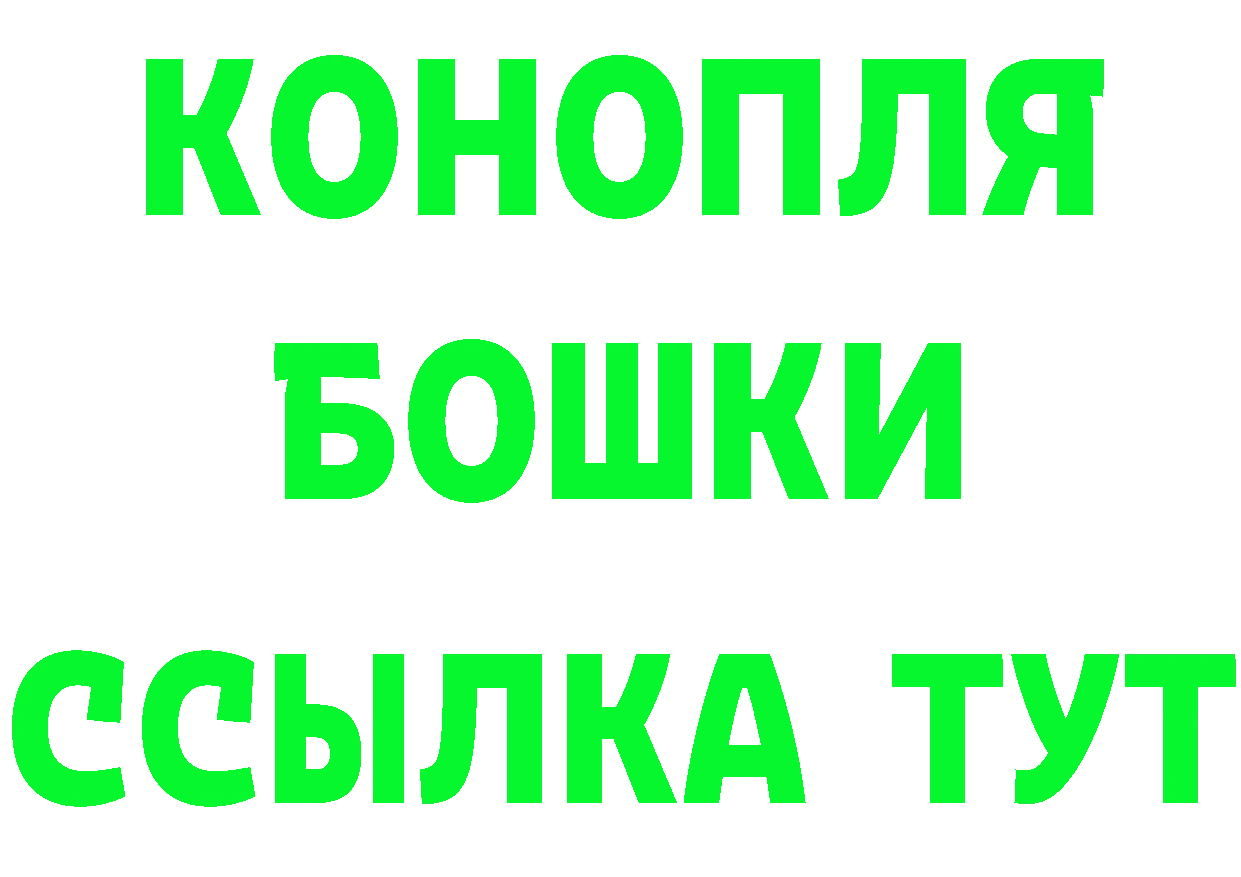 КОНОПЛЯ
БОШКИ
ССЫЛКА ТУТ